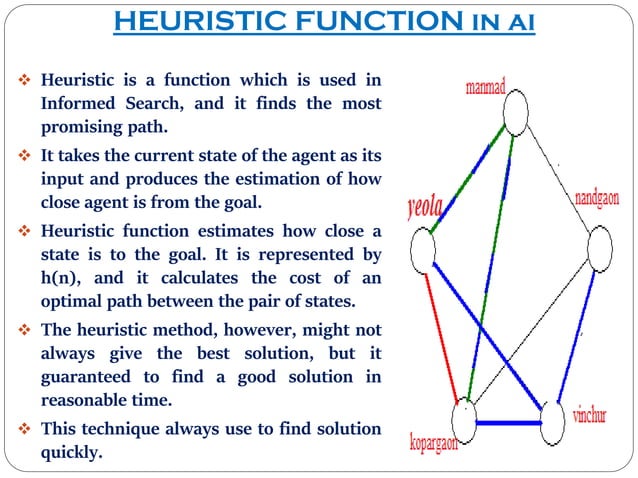 HEURISTIC FUNCTION IN AI

❖ Heuristic is a function which is used in Informed Search, and it finds the most promising path.

❖ It takes the current state of the agent as its input and produces the estimation of how close agent is from the goal.

❖ Heuristic function estimates how close a state is to the goal. It is represented by h(n), and it calculates the cost of an optimal path between the pair of states.

❖ The heuristic method, however, might not always give the best solution, but it guaranteed to find a good solution in reasonable time.

❖ This technique always use to find solution quickly.

manmad

yeola

nandgaon

kopargaon

vinchur